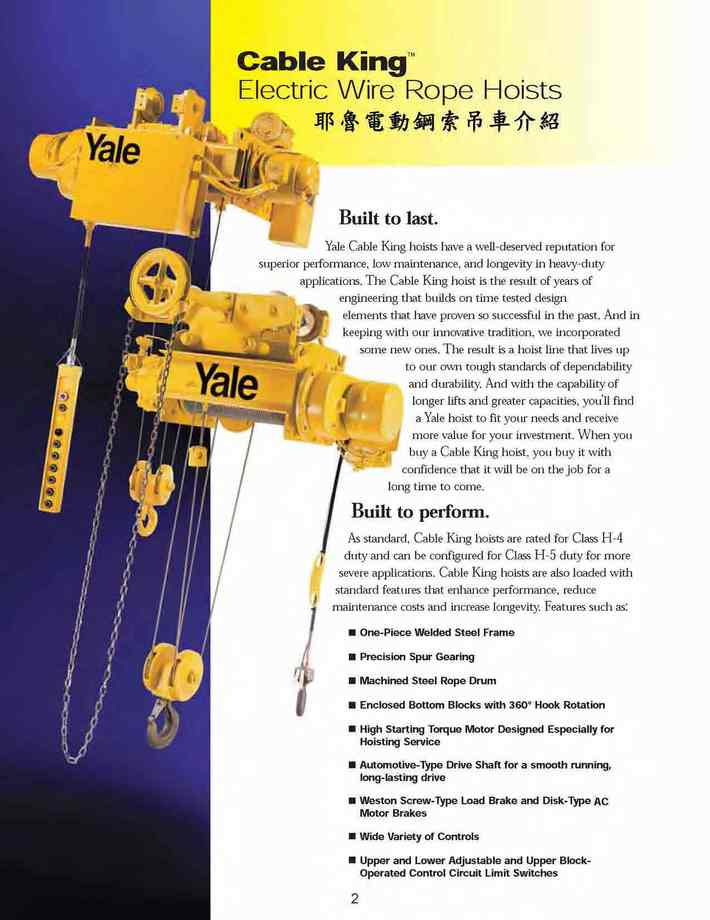 Cable King™
Electric Wire Rope Hoists
耶魯電動鋼索吊車介紹

Yale

Yale

Built to last.

Yale Cable King hoists have a well-deserved reputation for superior performance, low maintenance, and longevity in heavy-duty applications. The Cable King hoist is the result of years of engineering that builds on time tested design elements that have proven so successful in the past. And in keeping with our innovative tradition, we incorporated some new ones. The result is a hoist line that lives up to our own tough standards of dependability and durability. And with the capability of longer lifts and greater capacities, you'll find a Yale hoist to fit your needs and receive more value for your investment. When you buy a Cable King hoist, you buy it with confidence that it will be on the job for a long time to come.

Built to perform.

As standard, Cable King hoists are rated for Class H-4 duty and can be configured for Class H-5 duty for more severe applications. Cable King hoists are also loaded with standard features that enhance performance, reduce maintenance costs and increase longevity. Features such as:

■ One-Piece Welded Steel Frame
■ Precision Spur Gearing
■ Machined Steel Rope Drum
■ Enclosed Bottom Blocks with 360° Hook Rotation
■ High Starting Torque Motor Designed Especially for Hoisting Service
■ Automotive-Type Drive Shaft for a smooth running, long-lasting drive
■ Weston Screw-Type Load Brake and Disk-Type AC Motor Brakes
■ Wide Variety of Controls
■ Upper and Lower Adjustable and Upper Block-Operated Control Circuit Limit Switches

2